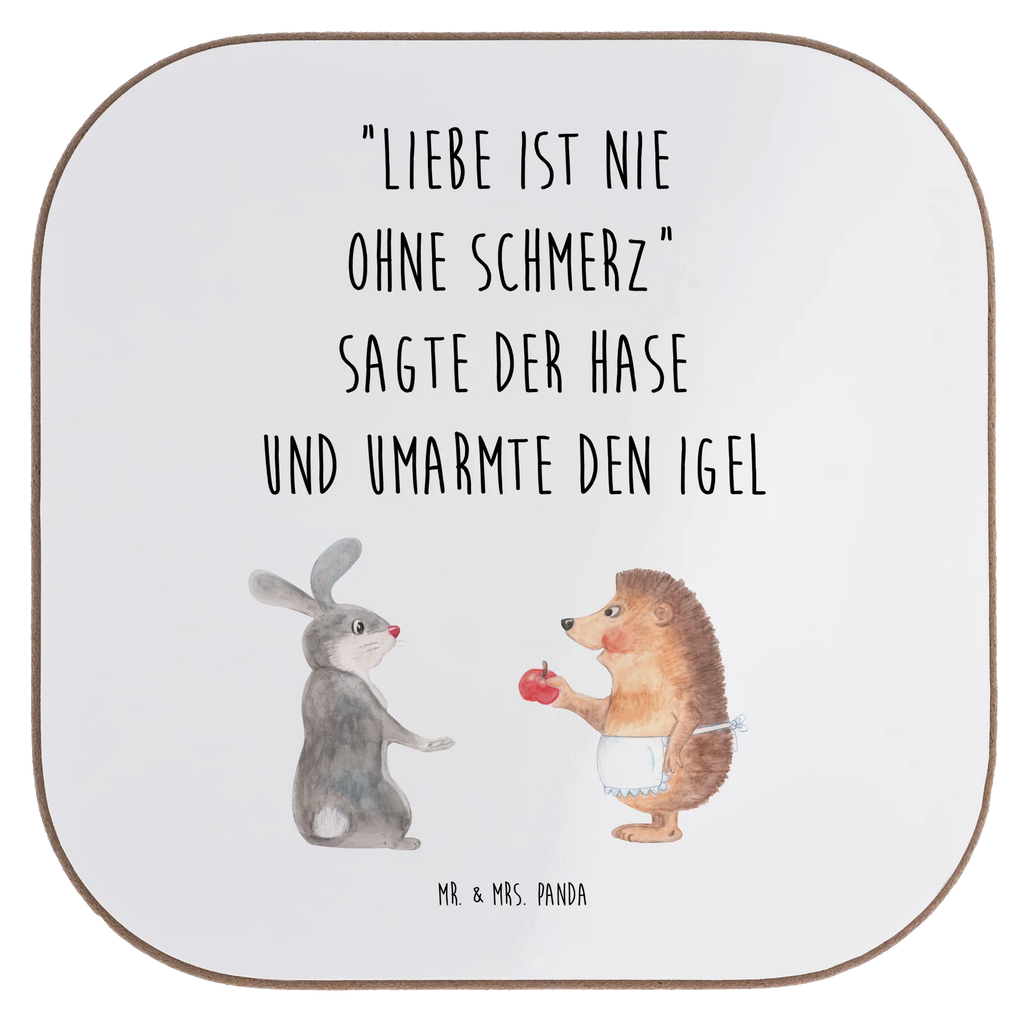 "LIEBE IST NIE OHNE SCHMERZ" SAGTE DER HASE UND UMARMTE DEN IGEL

MR. & MRS. PANDA